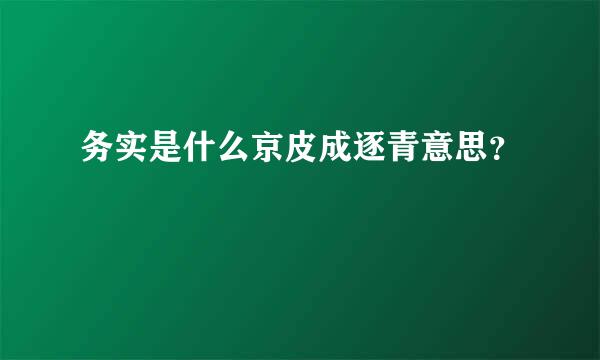 务实是什么京皮成逐青意思？